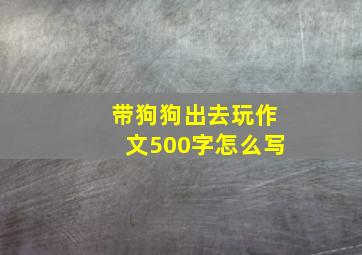 带狗狗出去玩作文500字怎么写